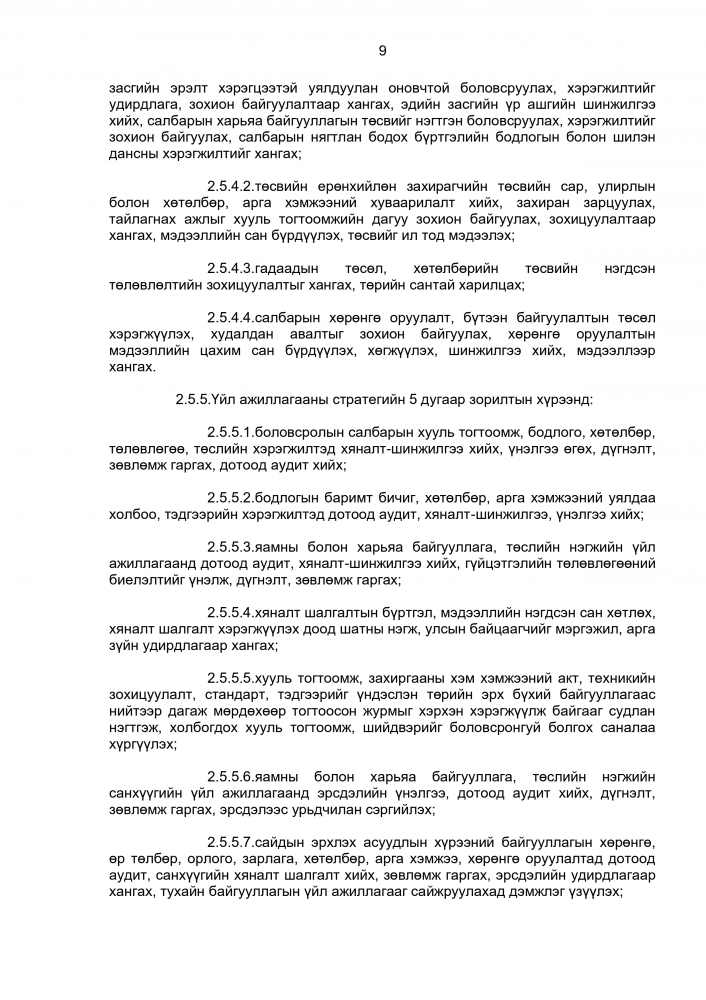 9

засгийн эрэлт хэрэгцээтэй уялдуулан оновчтой боловсруулах, хэрэгжилтийг удирдлага, зохион байгуулалтаар хангах, эдийн засгийн үр ашгийн шинжилгээ хийх, салбарын харьяа байгууллагын төсвийг нэгтгэн боловсруулах, хэрэгжилтийг зохион байгуулах, салбарын нягтлан бодох бүртгэлийн бодлогын болон шилэн дансны хэрэгжилтийг хангах;

2.5.4.2.төсвийн ерөнхийлөн захирагчийн төсвийн сар, улирлын болон хөтөлбөр, арга хэмжээний хуваарилалт хийх, захиран зарцуулах, тайлагнах ажлыг хууль тогтоомжийн дагуу зохион байгуулах, зохицуулалтаар хангах, мэдээллийн сан бүрдүүлэх, төсвийг ил тод мэдээлэх;

2.5.4.3.гадаадын төсөл, хөтөлбөрийн төсвийн нэгдсэн төлөвлөлтийн зохицуулалтыг хангах, төрийн сантай харилцах;

2.5.4.4.салбарын хөрөнгө оруулалт, бүтээн байгуулалтын төсөл хэрэгжүүлэх, худалдан авалтыг зохион байгуулах, хөрөнгө оруулалтын мэдээллийн цахим сан бүрдүүлэх, хөгжүүлэх, шинжилгээ хийх, мэдээллээр хангах.

2.5.5.Үйл ажиллагааны стратегийн 5 дугаар зорилтын хүрээнд:

2.5.5.1.боловсролын салбарын хууль тогтоомж, бодлого, хөтөлбөр, төлөвлөгөө, төслийн хэрэгжилтэд хяналт-шинжилгээ хийх, үнэлгээ өгөх, дүгнэлт, зөвлөмж гаргах, дотоод аудит хийх;

2.5.5.2.бодлогын баримт бичиг, хөтөлбөр, арга хэмжээний уялдаа холбоо, тэдгээрийн хэрэгжилтэд дотоод аудит, хяналт-шинжилгээ, үнэлгээ хийх;

2.5.5.3.яамны болон харьяа байгууллага, төслийн нэгжийн үйл ажиллагаанд дотоод аудит, хяналт-шинжилгээ хийх, гүйцэтгэлийн төлөвлөгөөний биелэлтийг үнэлж, дүгнэлт, зөвлөмж гаргах;

2.5.5.4.хяналт шалгалтын бүртгэл, мэдээллийн нэгдсэн сан хөтлөх, хяналт шалгалт хэрэгжүүлэх доод шатны нэгж, улсын байцаагчийг мэргэжил, арга зүйн удирдлагаар хангах;

2.5.5.5.хууль тогтоомж, захиргааны хэм хэмжээний акт, техникийн зохицуулалт, стандарт, тэдгээрийг үндэслэн төрийн эрх бүхий байгууллагаас нийтээр дагаж мөрдөхөөр тогтоосон журмыг хэрхэн хэрэгжүүлж байгааг судлан нэгтгэж, холбогдох хууль тогтоомж, шийдвэрийг боловсронгуй болгох саналаа хүргүүлэх;

2.5.5.6.яамны болон харьяа байгууллага, төслийн нэгжийн санхүүгийн үйл ажиллагаанд эрсдэлийн үнэлгээ, дотоод аудит хийх, дүгнэлт, зөвлөмж гаргах, эрсдэлээс урьдчилан сэргийлэх;

2.5.5.7.сайдын эрхлэх асуудлын хүрээний байгууллагын хөрөнгө, өр төлбөр, орлого, зарлага, хөтөлбөр, арга хэмжээ, хөрөнгө оруулалтад дотоод аудит, санхүүгийн хяналт шалгалт хийх, зөвлөмж гаргах, эрсдэлийн удирдлагаар хангах, тухайн байгууллагын үйл ажиллагааг сайжруулахад дэмжлэг үзүүлэх;